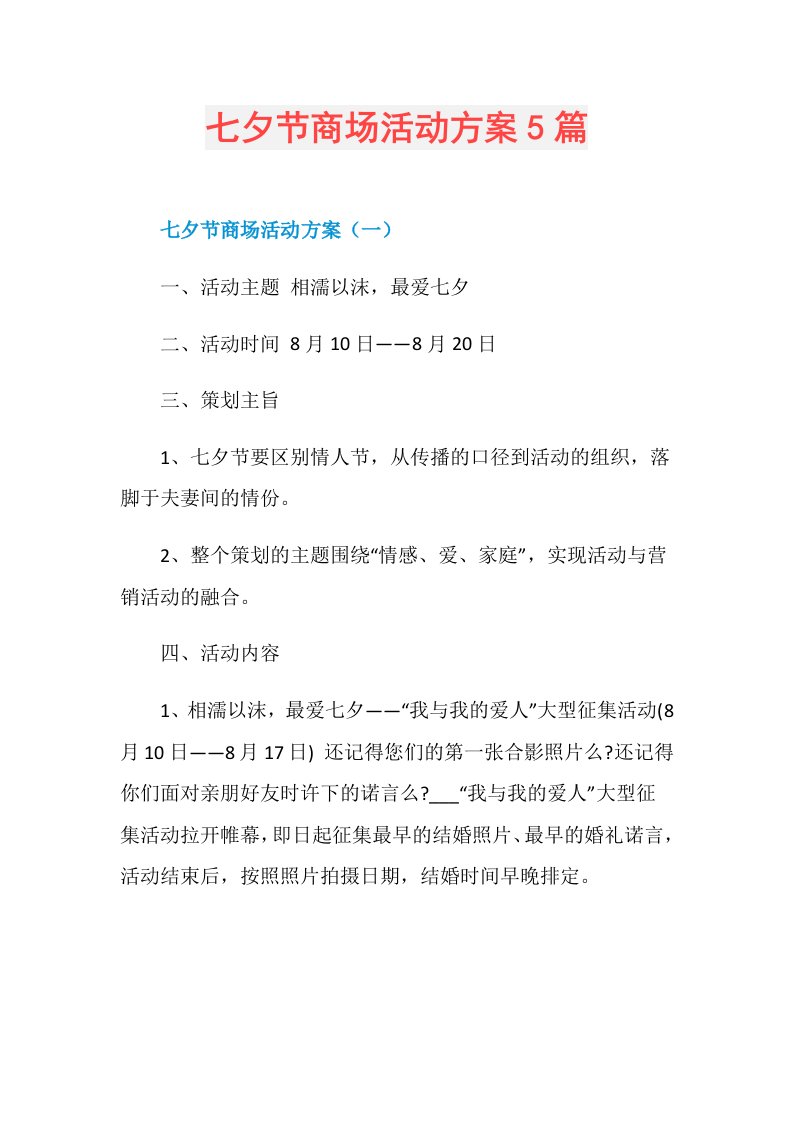 七夕节商场活动方案5篇

七夕节商场活动方案（一）

一、活动主题 相濡以沫，最爱七夕

二、活动时间 8月10日——8月20日

三、策划主旨

1、七夕节要区别情人节，从传播的口径到活动的组织，落脚于夫妻间的情份。

2、整个策划的主题围绕“情感、爱、家庭”，实现活动与营销活动的融合。

四、活动内容

1、相濡以沫，最爱七夕——“我与我的爱人”大型征集活动(8月10日——8月17日) 还记得您们的第一张合影照片么?还记得你们面对亲朋好友时许下的诺言么?___“我与我的爱人”大型征集活动拉开帷幕，即日起征集最早的结婚照片、最早的婚礼诺言，活动结束后，按照照片拍摄日期，结婚时间早晚排定。